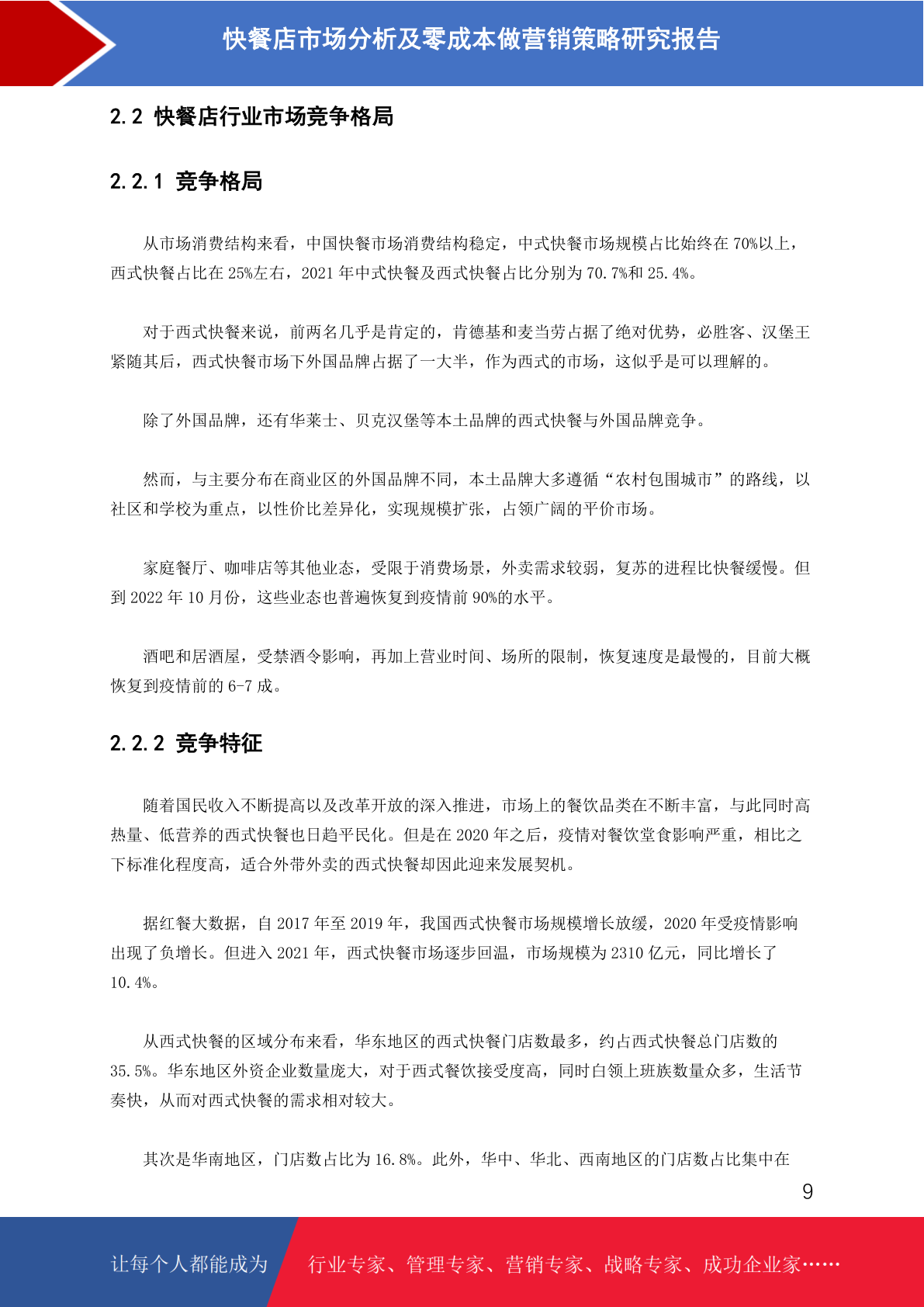 快餐店市场分析及零成本做营销策略研究报告

2.2 快餐店行业市场竞争格局

2.2.1 竞争格局

从市场消费结构来看，中国快餐市场消费结构稳定，中式快餐市场规模占比始终在 70%以上，西式快餐占比在 25%左右，2021 年中式快餐及西式快餐占比分别为 70.7%和 25.4%。

对于西式快餐来说，前两名几乎是肯定的，肯德基和麦当劳占据了绝对优势，必胜客、汉堡王紧随其后，西式快餐市场下外国品牌占据了一大半，作为西式的市场，这似乎是可以理解的。

除了外国品牌，还有华莱士、贝克汉堡等本土品牌的西式快餐与外国品牌竞争。

然而，与主要分布在商业区的外国品牌不同，本土品牌大多遵循“农村包围城市”的路线，以社区和学校为重点，以性价比差异化，实现规模扩张，占领广阔的平价市场。

家庭餐厅、咖啡店等其他业态，受限于消费场景，外卖需求较弱，复苏的进程比快餐缓慢。但到 2022 年 10 月份，这些业态也普遍恢复到疫情前 90%的水平。

酒吧和居酒屋，受禁酒令影响，再加上营业时间、场所的限制，恢复速度是最慢的，目前大概恢复到疫情前的 6-7 成。

2.2.2 竞争特征

随着国民收入不断提高以及改革开放的深入推进，市场上的餐饮品类在不断丰富，与此同时高热量、低营养的西式快餐也日趋平民化。但是在 2020 年之后，疫情对餐饮堂食影响严重，相比之下标准化程度高，适合外带外卖的西式快餐却因此迎来发展契机。

据红餐大数据，自 2017 年至 2019 年，我国西式快餐市场规模增长放缓，2020 年受疫情影响出现了负增长。但进入 2021 年，西式快餐市场逐步回温，市场规模为 2310 亿元，同比增长了 10.4%。

从西式快餐的区域分布来看，华东地区的西式快餐门店数最多，约占西式快餐总门店数的 35.5%。华东地区外资企业数量庞大，对于西式餐饮接受度高，同时白领上班族数量众多，生活节奏快，从而对西式快餐的需求相对较大。

其次是华南地区，门店数占比为 16.8%。此外，华中、华北、西南地区的门店数占比集中在

9

让每个人都能成为 行业专家、管理专家、营销专家、战略专家、成功企业家……